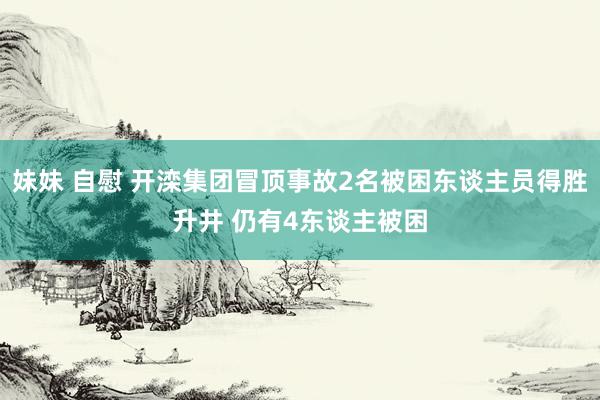 妹妹 自慰 开滦集团冒顶事故2名被困东谈主员得胜升井 仍有4东谈主被困